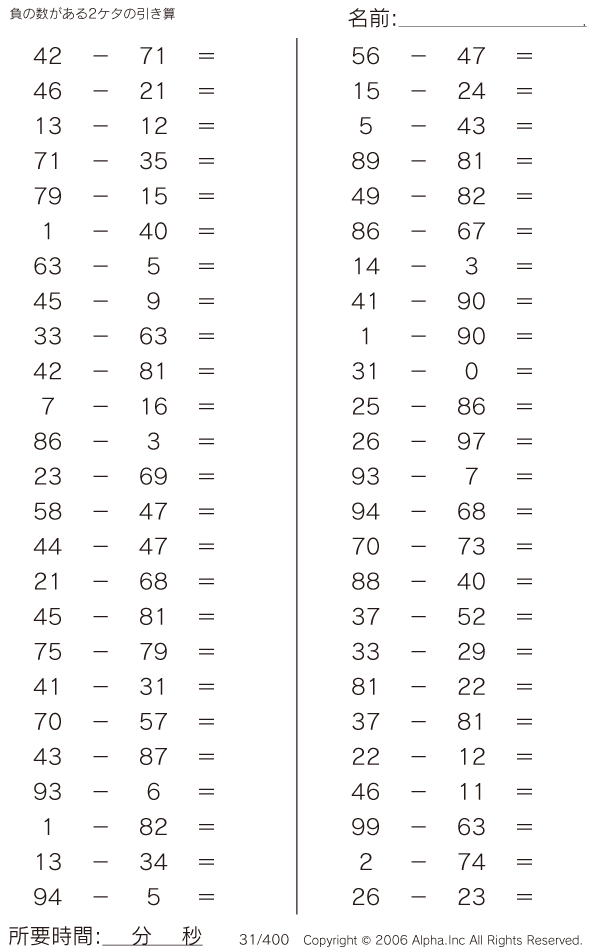 負の数がある2ケタの引き算

名前:

$42 - 71 =$
$46 - 21 =$
$13 - 12 =$
$71 - 35 =$
$79 - 15 =$
$1 - 40 =$
$63 - 5 =$
$45 - 9 =$
$33 - 63 =$
$42 - 81 =$
$7 - 16 =$
$86 - 3 =$
$23 - 69 =$
$58 - 47 =$
$44 - 47 =$
$21 - 68 =$
$45 - 81 =$
$75 - 79 =$
$41 - 31 =$
$70 - 57 =$
$43 - 87 =$
$93 - 6 =$
$1 - 82 =$
$13 - 34 =$
$94 - 5 =$

$56 - 47 =$
$15 - 24 =$
$5 - 43 =$
$89 - 81 =$
$49 - 82 =$
$86 - 67 =$
$14 - 3 =$
$41 - 90 =$
$1 - 90 =$
$31 - 0 =$
$25 - 86 =$
$26 - 97 =$
$93 - 7 =$
$94 - 68 =$
$70 - 73 =$
$88 - 40 =$
$37 - 52 =$
$33 - 29 =$
$81 - 22 =$
$37 - 81 =$
$22 - 12 =$
$46 - 11 =$
$99 - 63 =$
$2 - 74 =$
$26 - 23 =$

所要時間: 分 秒

31/400 Copyright © 2006 Alpha.Inc All Rights Reserved.